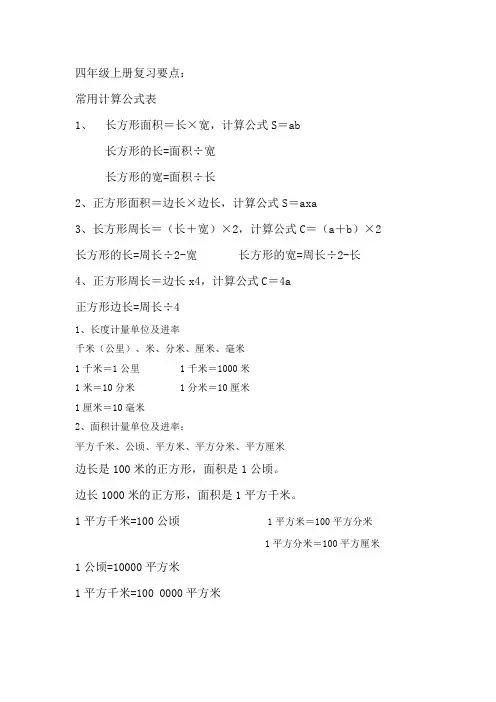 四年级上册复习要点：

常用计算公式表

1、 长方形面积＝长×宽，计算公式 S＝ab

长方形的长=面积÷宽

长方形的宽=面积÷长

2、正方形面积＝边长×边长，计算公式 S＝axa

3、长方形周长＝（长＋宽）×2，计算公式 C＝（a＋b）×2

长方形的长=周长÷2-宽　　长方形的宽=周长÷2-长

4、正方形周长＝边长 x4，计算公式 C＝4a

正方形边长=周长÷4

1、长度计量单位及进率

千米（公里）、米、分米、厘米、毫米

1 千米＝1 公里　　1 千米＝1000 米

1 米＝10 分米　　1 分米＝10 厘米

1 厘米＝10 毫米

2、面积计量单位及进率：

平方千米、公顷、平方米、平方分米、平方厘米

边长是 100 米的正方形，面积是 1 公顷。

边长 1000 米的正方形，面积是 1 平方千米。

1 平方千米=100 公顷　　1 平方米＝100 平方分米

1 平方分米＝100 平方厘米

1 公顷=10000 平方米

1 平方千米=100 0000 平方米